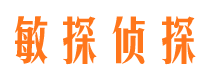 敏探侦探